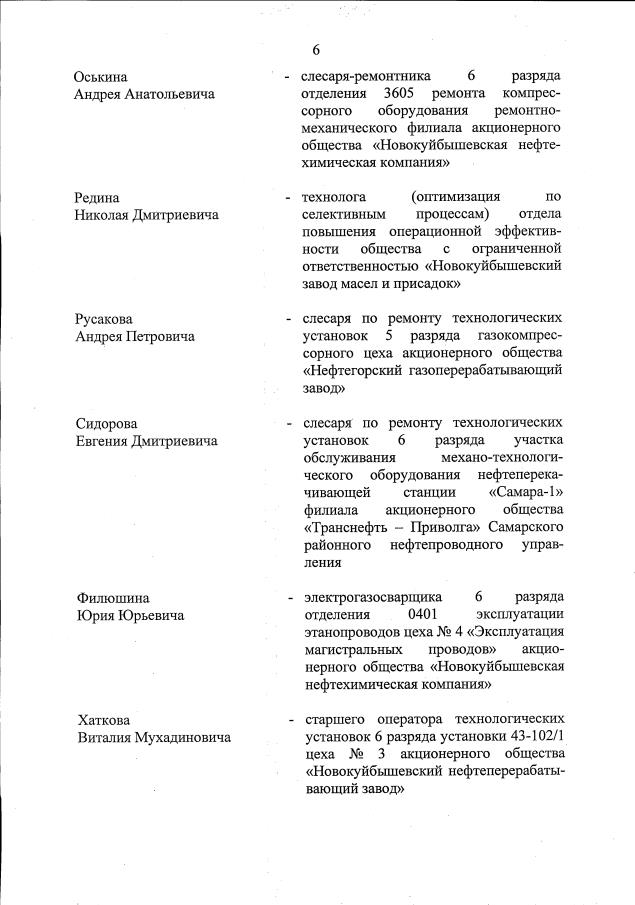 6

Оськина
Андрея Анатольевича

- слесаря-ремонтника 6 разряда отделения 3605 ремонта компрессорного оборудования ремонтно-механического филиала акционерного общества «Новокуйбышевская нефтехимическая компания»

Редина
Николая Дмитриевича

- технолога (оптимизация по селективным процессам) отдела повышения операционной эффективности общества с ограниченной ответственностью «Новокуйбышевский завод масел и присадок»

Русакова
Андрея Петровича

- слесаря по ремонту технологических установок 5 разряда газокомпрессорного цеха акционерного общества «Нефтегорский газоперерабатывающий завод»

Сидорова
Евгения Дмитриевича

- слесаря по ремонту технологических установок 6 разряда участка обслуживания механо-технологического оборудования нефтеперекачивающей станции «Самара-1» филиала акционерного общества «Транснефть – Приволга» Самарского районного нефтепроводного управления

Филюшина
Юрия Юрьевича

- электрогазосварщика 6 разряда отделения 0401 эксплуатации этанопроводов цеха № 4 «Эксплуатация магистральных проводов» акционерного общества «Новокуйбышевская нефтехимическая компания»

Хаткова
Виталия Мухадиновича

- старшего оператора технологических установок 6 разряда установки 43-102/1 цеха № 3 акционерного общества «Новокуйбышевский нефтеперерабатывающий завод»